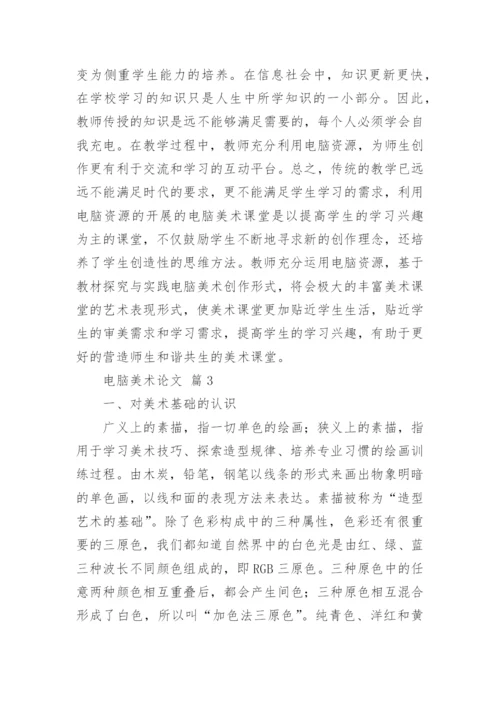 变为侧重学生能力的培养。在信息社会中，知识更新更快，在学校学习的知识只是人生中所学知识的一小部分。因此，教师传授的知识是远不能够满足需要的，每个人必须学会自我充电。在教学过程中，教师充分利用电脑资源，为师生创作更有利于交流和学习的互动平台。总之，传统的教学已远远不能满足时代的要求，更不能满足学生学习的需求，利用电脑资源的开展的电脑美术课堂是以提高学生的学习兴趣为主的课堂，不仅鼓励学生不断地寻求新的创作理念，还培养了学生创造性的思维方法。教师充分运用电脑资源，基于教材探究与实践电脑美术创作形式，将会极大的丰富美术课堂的艺术表现形式，使美术课堂更加贴近学生生活，贴近学生的审美需求和学习需求，提高学生的学习兴趣，有助于更好的营造师生和谐共生的美术课堂。

电脑美术论文 篇 3

一、对美术基础的认识

广义上的素描，指一切单色的绘画；狭义上的素描，指用于学习美术技巧、探索造型规律、培养专业习惯的绘画训练过程。由木炭，铅笔，钢笔以线条的形式来画出物象明暗的单色画，以线和面的表现方法来表达。素描被称为“造型艺术的基础”。除了色彩构成中的三种属性，色彩还有很重要的三原色，我们都知道自然界中的白色光是由红、绿、蓝三种波长不同颜色组成的，即 RGB 三原色。三种原色中的任意两种颜色相互重叠后，都会产生间色；三种原色相互混合形成了白色，所以叫“加色法三原色”。纯青色、洋红和黄